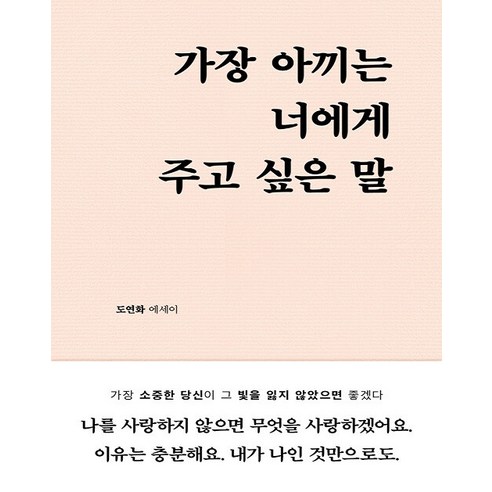 가장 아끼는
너에게
주고 싶은 말

도연화 에세이

가장 소중한 당신이 그 빛을 잃지 않았으면 좋겠다

나를 사랑하지 않으면 무엇을 사랑하겠어요.
이유는 충분해요. 내가 나인 것만으로도.